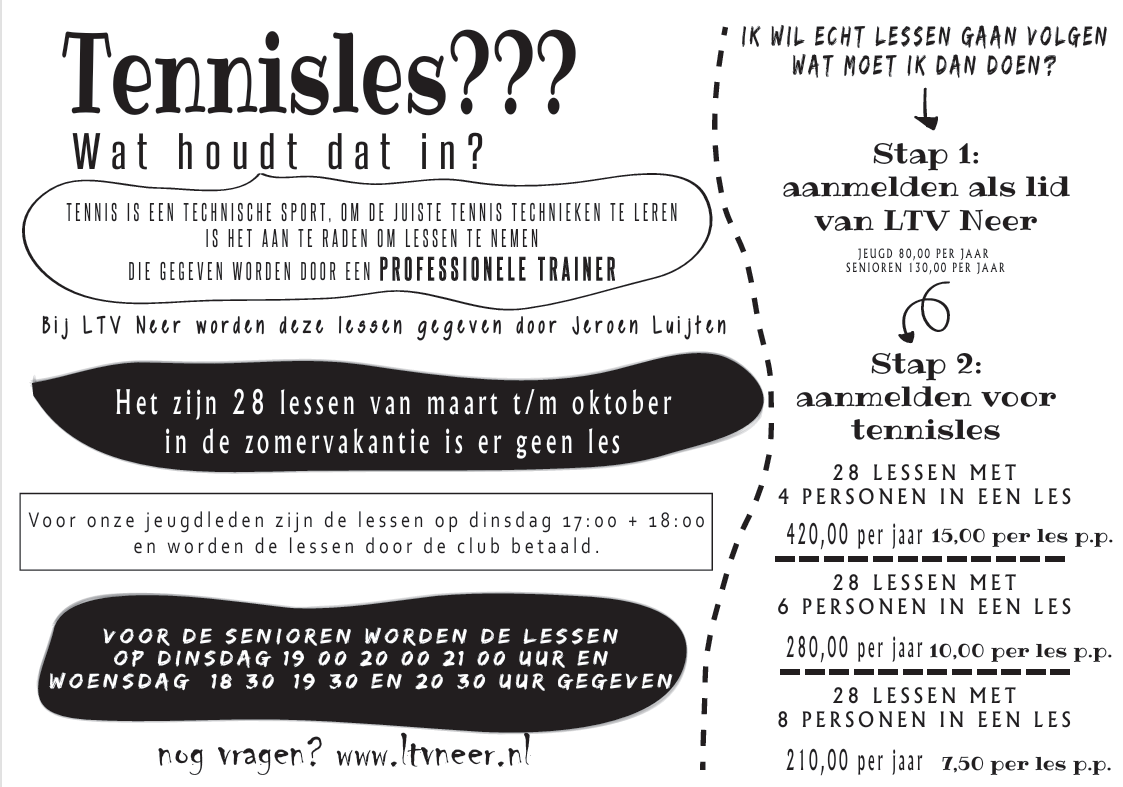 Tennisles???
Wat houdt dat in?

TENNIS IS EEN TECHNISCHE SPORT, OM DE JUISTE TENNIS TECHNIEKEN TE LEREN IS HET AAN TE RADEN OM LESSEN TE NEMEN DIE GEGEVEN WORDEN DOOR EEN PROFESSIONELE TRAINER

Bij LTV Neer worden deze lessen gegeven door Jeroen Luijten

Het zijn 28 lessen van maart t/m oktober
in de zomervakantie is er geen les

Voor onze jeugdleden zijn de lessen op dinsdag 17:00 + 18:00 en worden de lessen door de club betaald.

VOOR DE SENIOREN WORDEN DE LESSEN OP DINSDAG 19 00 20 00 21 00 UUR EN WOENSDAG 18 30 19 30 EN 20 30 UUR GEGEVEN

nog vragen? www.ltvneer.nl

IK WIL ECHT LESSEN GAAN VOLGEN
WAT MOET IK DAN DOEN?

Stap 1:
aanmelden als lid van LTV Neer

JEUGD 80,00 PER JAAR
SENIOREN 130,00 PER JAAR

Stap 2:
aanmelden voor tennisles

28 LESSEN MET
4 PERSONEN IN EEN LES
420,00 per jaar 15,00 per les p.p.

28 LESSEN MET
6 PERSONEN IN EEN LES
280,00 per jaar 10,00 per les p.p.

28 LESSEN MET
8 PERSONEN IN EEN LES
210,00 per jaar 7,50 per les p.p.